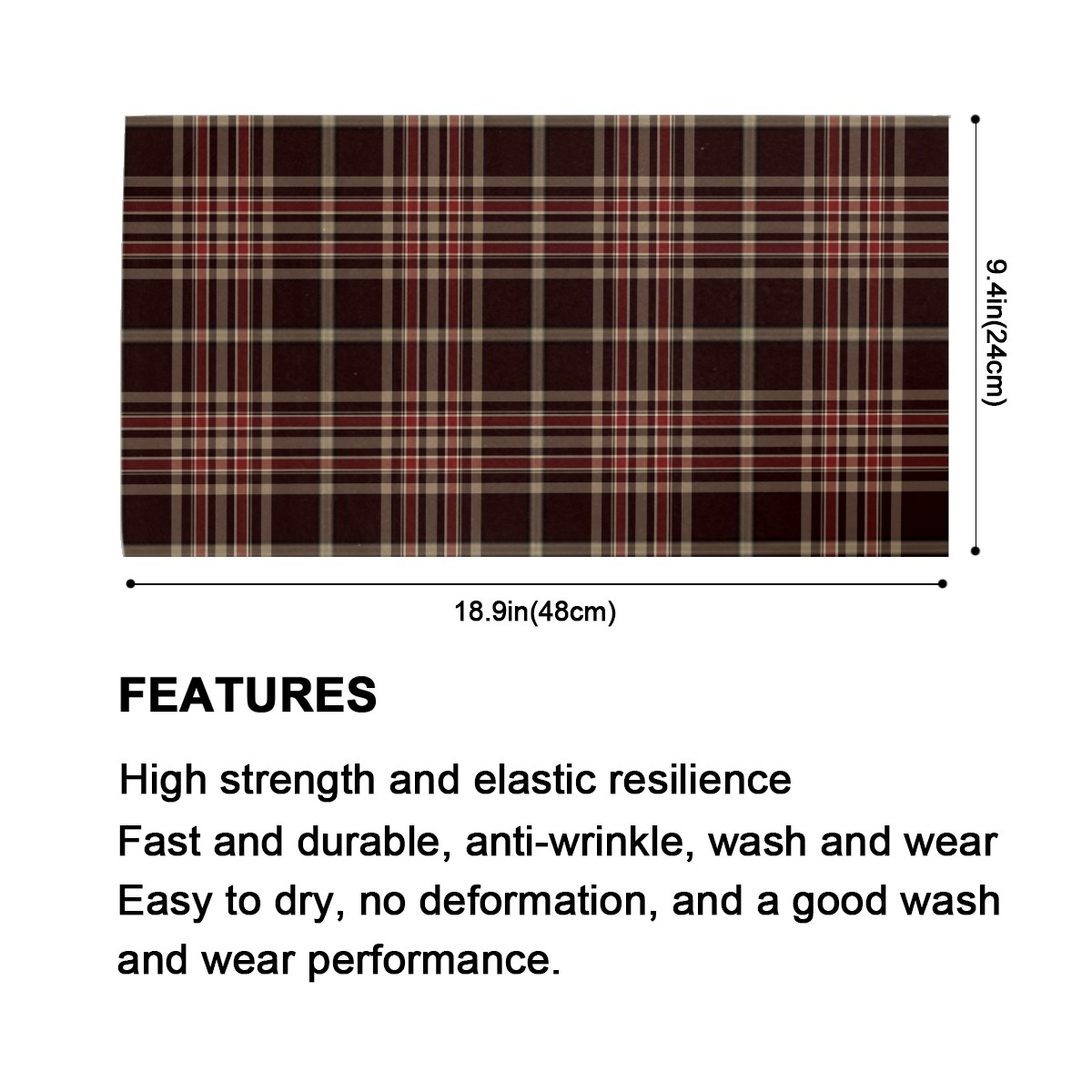 9.4in(24cm)

18.9in(48cm)

FEATURES

High strength and elastic resilience

Fast and durable, anti-wrinkle, wash and wear

Easy to dry, no deformation, and a good wash and wear performance.